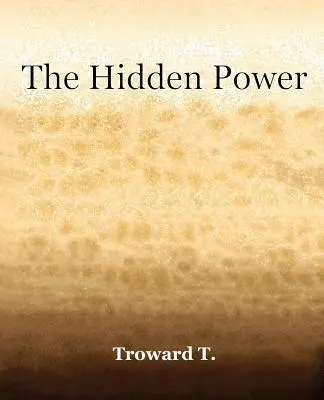 The Hidden Power

Troward T.